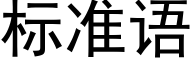 标准语